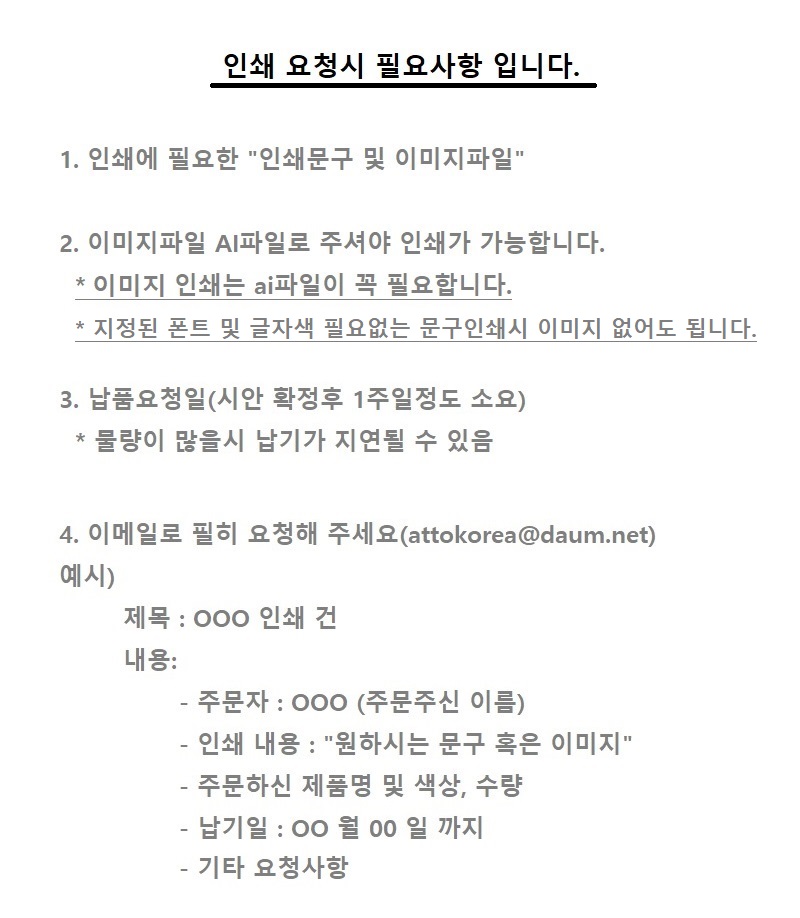 인쇄 요청시 필요사항 입니다.

1. 인쇄에 필요한 "인쇄문구 및 이미지파일"

2. 이미지파일 AI파일로 주셔야 인쇄가 가능합니다.
* 이미지 인쇄는 ai파일이 꼭 필요합니다.
* 지정된 폰트 및 글자색 필요없는 문구인쇄시 이미지 없어도 됩니다.

3. 납품요청일(시안 확정후 1주일정도 소요)
* 물량이 많을시 납기가 지연될 수 있음

4. 이메일로 필히 요청해 주세요(attokorea@daum.net)
예시)
제목 : OOO 인쇄 건
내용:
- 주문자 : OOO (주문주신 이름)
- 인쇄 내용 : "원하시는 문구 혹은 이미지"
- 주문하신 제품명 및 색상, 수량
- 납기일 : OO 월 00 일 까지
- 기타 요청사항